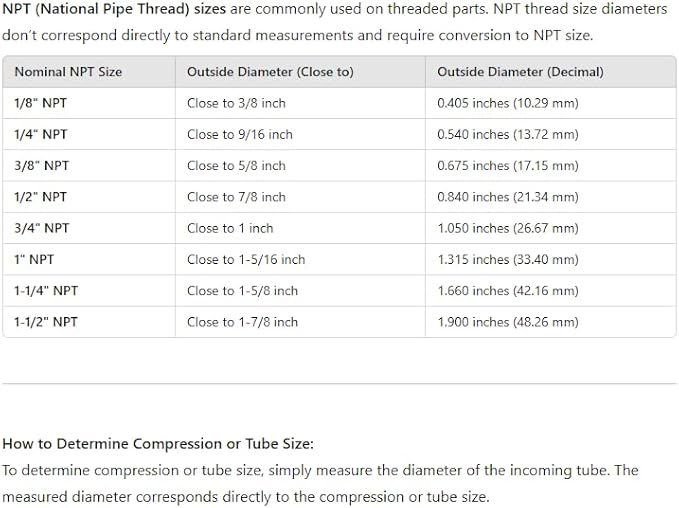 NPT (National Pipe Thread) sizes are commonly used on threaded parts. NPT thread size diameters don't correspond directly to standard measurements and require conversion to NPT size.

| Nominal NPT Size | Outside Diameter (Close to) | Outside Diameter (Decimal) |
|---|---|---|
| 1/8" NPT | Close to 3/8 inch | 0.405 inches (10.29 mm) |
| 1/4" NPT | Close to 9/16 inch | 0.540 inches (13.72 mm) |
| 3/8" NPT | Close to 5/8 inch | 0.675 inches (17.15 mm) |
| 1/2" NPT | Close to 7/8 inch | 0.840 inches (21.34 mm) |
| 3/4" NPT | Close to 1 inch | 1.050 inches (26.67 mm) |
| 1" NPT | Close to 1-5/16 inch | 1.315 inches (33.40 mm) |
| 1-1/4" NPT | Close to 1-5/8 inch | 1.660 inches (42.16 mm) |
| 1-1/2" NPT | Close to 1-7/8 inch | 1.900 inches (48.26 mm) |

How to Determine Compression or Tube Size:
To determine compression or tube size, simply measure the diameter of the incoming tube. The measured diameter corresponds directly to the compression or tube size.